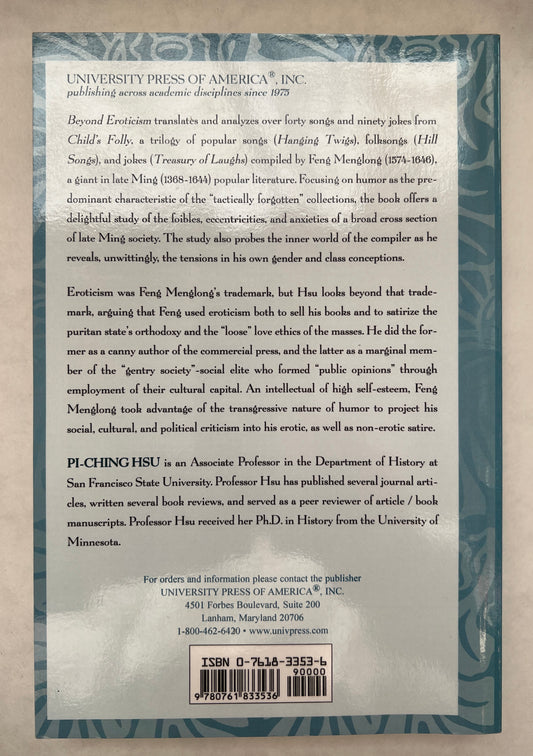 UNIVERSITY PRESS OF AMERICA®, INC.
publishing across academic disciplines since 1975

Beyond Eroticism translates and analyzes over forty songs and ninety jokes from Child's Folly, a trilogy of popular songs (Hanging Twigs), folksongs (Hill Songs), and jokes (Treasury of Laughs) compiled by Feng Menglong (1574-1646), a giant in late Ming (1368-1644) popular literature. Focusing on humor as the predominant characteristic of the "tactically forgotten" collections, the book offers a delightful study of the foibles, eccentricities, and anxieties of a broad cross section of late Ming society. The study also probes the inner world of the compiler as he reveals, unwittingly, the tensions in his own gender and class conceptions.

Eroticism was Feng Menglong's trademark, but Hsu looks beyond that trademark, arguing that Feng used eroticism both to sell his books and to satirize the puritan state's orthodoxy and the "loose" love ethics of the masses. He did the former as a canny author of the commercial press, and the latter as a marginal member of the "gentry society"-social elite who formed "public opinions" through employment of their cultural capital. An intellectual of high self-esteem, Feng Menglong took advantage of the transgressive nature of humor to project his social, cultural, and political criticism into his erotic, as well as non-erotic satire.

PI-CHING HSU is an Associate Professor in the Department of History at San Francisco State University. Professor Hsu has published several journal articles, written several book reviews, and served as a peer reviewer of article / book manuscripts. Professor Hsu received her Ph.D. in History from the University of Minnesota.

For orders and information please contact the publisher
UNIVERSITY PRESS OF AMERICA®, INC.
4501 Forbes Boulevard, Suite 200
Lanham, Maryland 20706
1-800-462-6420 • www.univpress.com

ISBN 0-7618-3353-6
90000
9 780761 833536